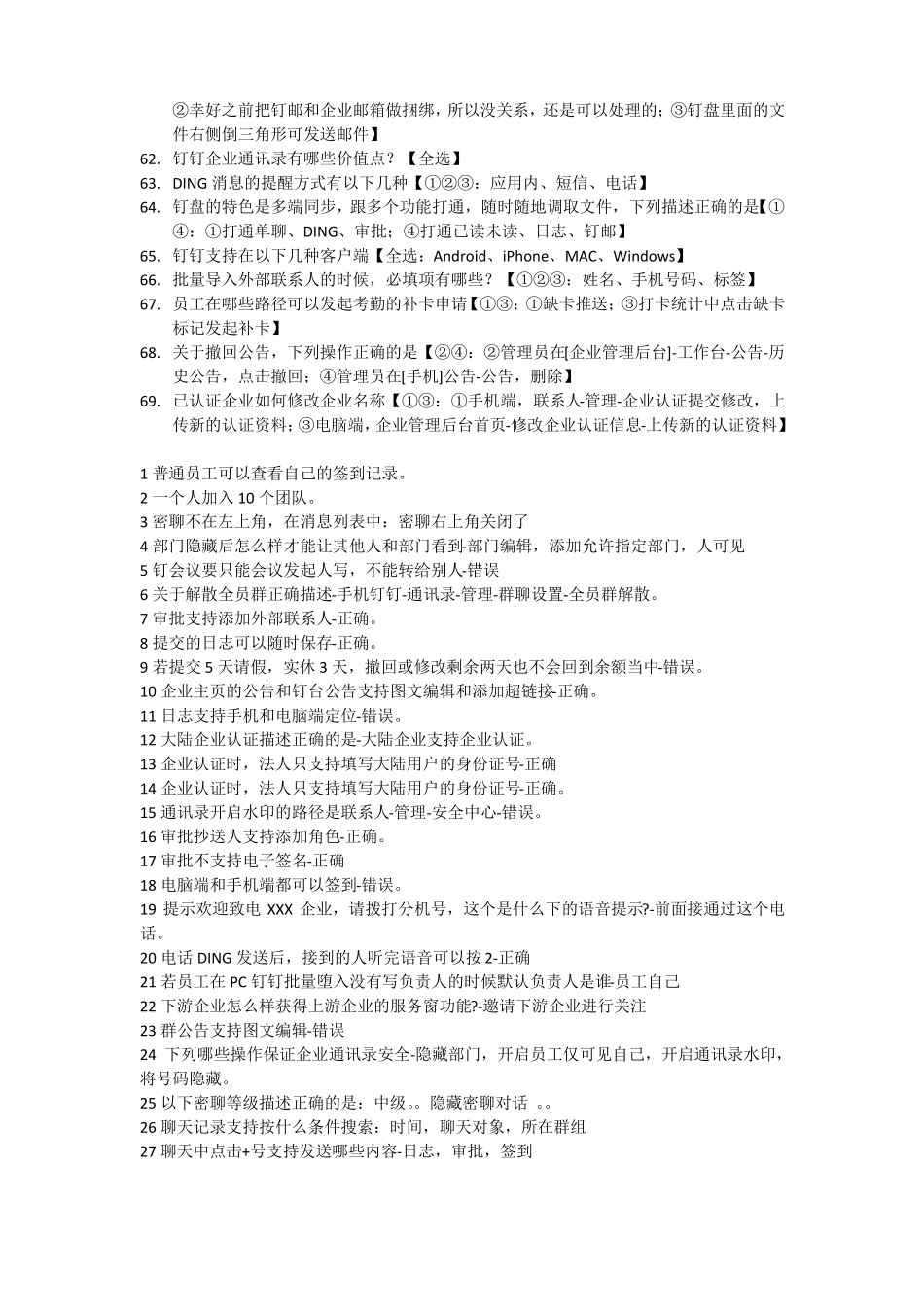 ②幸好之前把钉邮和企业邮箱做捆绑，所以没关系，还是可以处理的；③钉盘里面的文件右侧倒三角形可发送邮件】

62. 钉钉企业通讯录有哪些价值点？【全选】

63. DING 消息的提醒方式有以下几种【①②③：应用内、短信、电话】

64. 钉盘的特色是多端同步，跟多个功能打通，随时随地调取文件，下列描述正确的是【①④：①打通单聊、DING、审批；④打通已读未读、日志、钉邮】

65. 钉钉支持在以下几种客户端【全选：Android、iPhone、MAC、Windows】

66. 批量导入外部联系人的时候，必填项有哪些？【①②③：姓名、手机号码、标签】

67. 员工在哪些路径可以发起考勤的补卡申请【①③：①缺卡推送；③打卡统计中点击缺卡标记发起补卡】

68. 关于撤回公告，下列操作正确的是【②④：②管理员在[企业管理后台]-工作台-公告-历史公告，点击撤回；④管理员在[手机]公告-公告，删除】

69. 已认证企业如何修改企业名称【①③：①手机端，联系人-管理-企业认证提交修改，上传新的认证资料；③电脑端，企业管理后台首页-修改企业认证信息-上传新的认证资料】

1 普通员工可以查看自己的签到记录。
2 一个人加入 10 个团队。
3 密聊不在左上角，在消息列表中：密聊右上角关闭了
4 部门隐藏后怎么样才能让其他人和部门看到-部门编辑，添加允许指定部门，人可见
5 钉会议要只能会议发起人写，不能转给别人-错误
6 关于解散全员群正确描述-手机钉钉-通讯录-管理-群聊设置-全员群解散。
7 审批支持添加外部联系人-正确。
8 提交的日志可以随时保存-正确。
9 若提交 5 天请假，实休 3 天，撤回或修改剩余两天也不会回到余额当中-错误。
10 企业主页的公告和钉台公告支持图文编辑和添加超链接-正确。
11 日志支持手机和电脑端定位-错误。
12 大陆企业认证描述正确的是-大陆企业支持企业认证。
13 企业认证时，法人只支持填写大陆用户的身份证号-正确
14 企业认证时，法人只支持填写大陆用户的身份证号-正确。
15 通讯录开启水印的路径是联系人-管理-安全中心-错误。
16 审批抄送人支持添加角色-正确。
17 审批不支持电子签名-正确
18 电脑端和手机端都可以签到-错误。
19 提示欢迎致电 XXX 企业，请拨打分机号，这个是什么下的语音提示?-前面接通过这个电话。
20 电话 DING 发送后，接到的人听完语音可以按 2-正确
21 若员工在 PC 钉钉批量堕入没有写负责人的时候默认负责人是谁-员工自己
22 下游企业怎么样获得上游企业的服务窗功能?-邀请下游企业进行关注
23 群公告支持图文编辑-错误
24 下列哪些操作保证企业通讯录安全-隐藏部门，开启员工仅可见自己，开启通讯录水印，将号码隐藏。
25 以下密聊等级描述正确的是：中级。。隐藏密聊对话 。。
26 聊天记录支持按什么条件搜索：时间，聊天对象，所在群组
27 聊天中点击+号支持发送哪些内容-日志，审批，签到